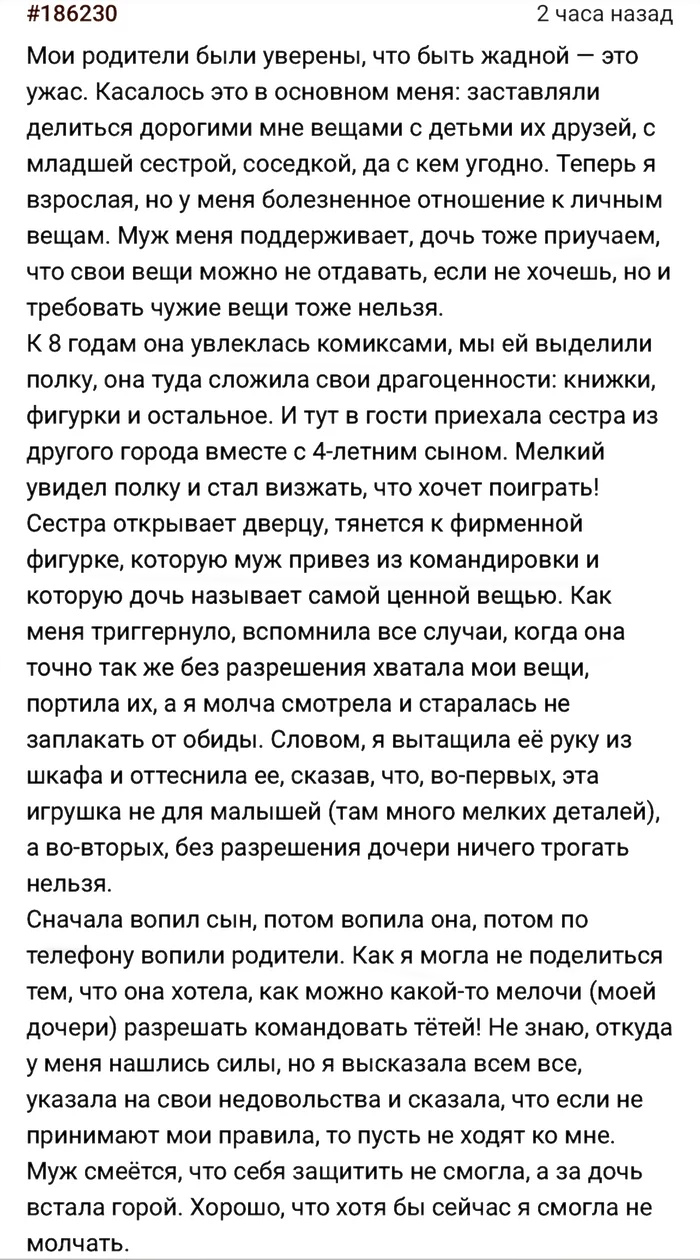 #186230 2 часа назад

Мои родители были уверены, что быть жадной — это ужас. Касалось это в основном меня: заставляли делиться дорогими мне вещами с детьми их друзей, с младшей сестрой, соседкой, да с кем угодно. Теперь я взрослая, но у меня болезненное отношение к личным вещам. Муж меня поддерживает, дочь тоже приучаем, что свои вещи можно не отдавать, если не хочешь, но и требовать чужие вещи тоже нельзя.
К 8 годам она увлеклась комиксами, мы ей выделили полку, она туда сложила свои драгоценности: книжки, фигурки и остальное. И тут в гости приехала сестра из другого города вместе с 4-летним сыном. Мелкий увидел полку и стал визжать, что хочет поиграть! Сестра открывает дверцу, тянется к фирменной фигурке, которую муж привез из командировки и которую дочь называет самой ценной вещью. Как меня триггернуло, вспомнила все случаи, когда она точно так же без разрешения хватала мои вещи, портила их, а я молча смотрела и старалась не заплакать от обиды. Словом, я вытащила её руку из шкафа и оттеснила ее, сказав, что, во-первых, эта игрушка не для малышей (там много мелких деталей), а во-вторых, без разрешения дочери ничего трогать нельзя.
Сначала вопил сын, потом вопила она, потом по телефону вопили родители. Как я могла не поделиться тем, что она хотела, как можно какой-то мелочи (моей дочери) разрешать командовать тётей! Не знаю, откуда у меня нашлись силы, но я высказала всем все, указала на свои недовольства и сказала, что если не принимают мои правила, то пусть не ходят ко мне. Муж смеётся, что себя защитить не смогла, а за дочь встала горой. Хорошо, что хотя бы сейчас я смогла не молчать.